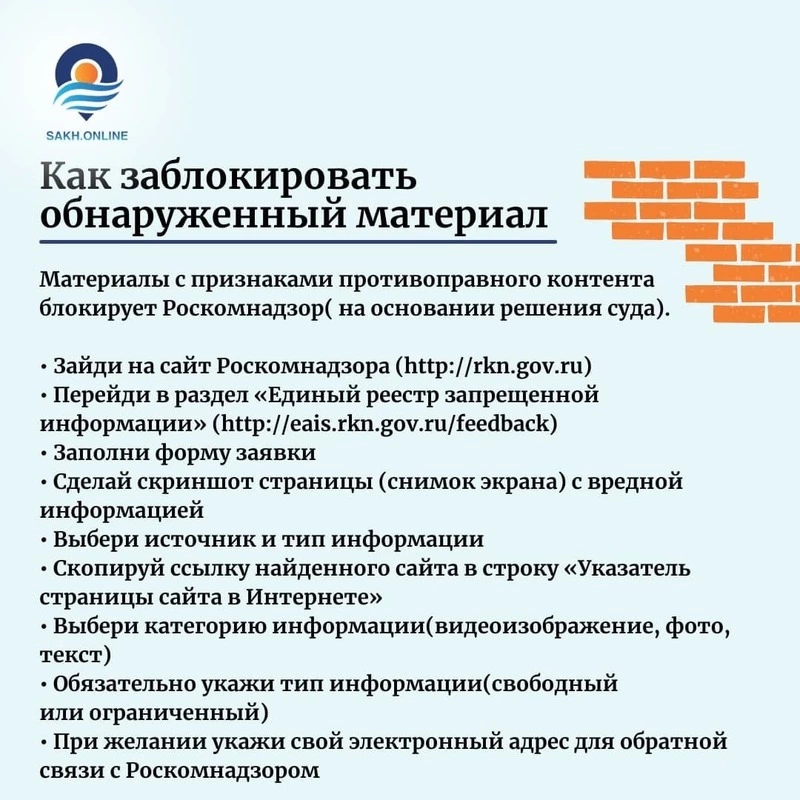 SAKH.ONLINE

Как заблокировать обнаруженный материал

Материалы с признаками противоправного контента блокирует Роскомнадзор( на основании решения суда).

• Зайди на сайт Роскомнадзора (http://rkn.gov.ru)
• Перейди в раздел «Единый реестр запрещенной информации» (http://eais.rkn.gov.ru/feedback)
• Заполни форму заявки
• Сделай скриншот страницы (снимок экрана) с вредной информацией
• Выбери источник и тип информации
• Скопируй ссылку найденного сайта в строку «Указатель страницы сайта в Интернете»
• Выбери категорию информации(видеоизображение, фото, текст)
• Обязательно укажи тип информации(свободный или ограниченный)
• При желании укажи свой электронный адрес для обратной связи с Роскомнадзором